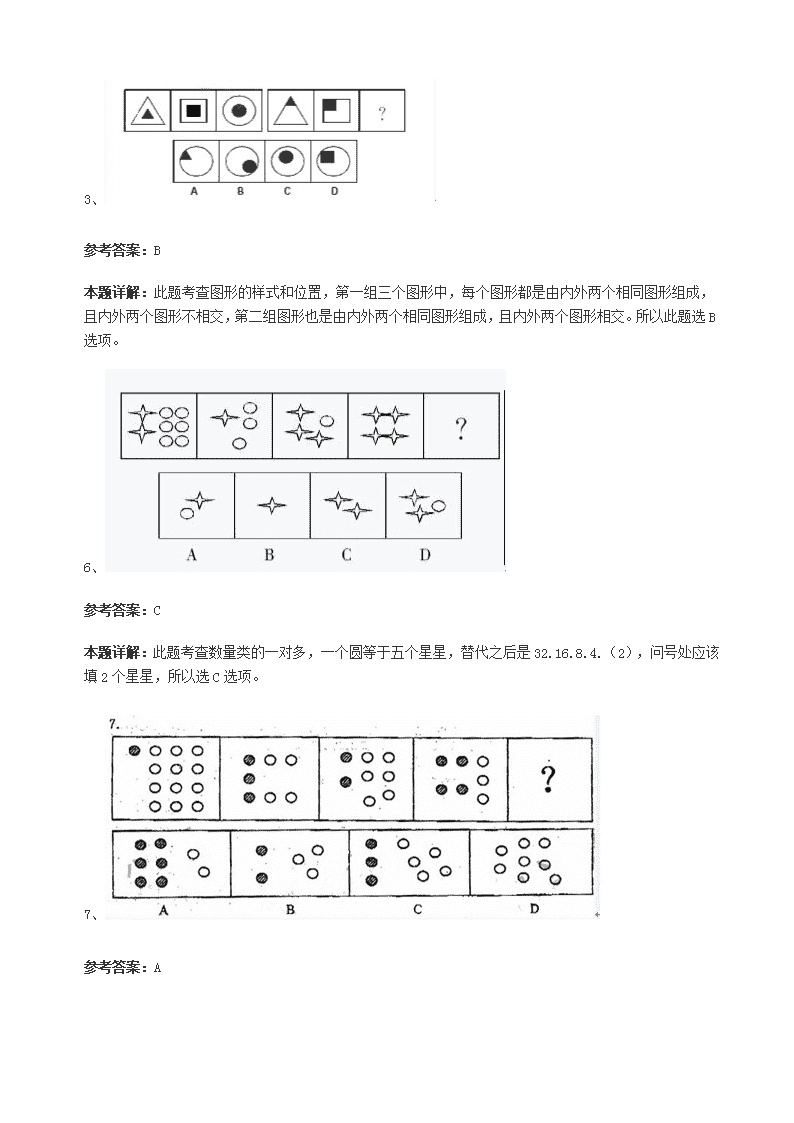 ?

A B C D

3、

参考答案：B

本题详解：此题考查图形的样式和位置，第一组三个图形中，每个图形都是由内外两个相同图形组成，且内外两个图形不相交，第二组图形也是由内外两个相同图形组成，且内外两个图形相交。所以此题选B选项。

?

A B C D

6、

参考答案：C

本题详解：此题考查数量类的一对多，一个圆等于五个星星，替代之后是32.16.8.4.（2），问号处应该填2个星星，所以选C选项。

7.

?

A B C D

7、

参考答案：A